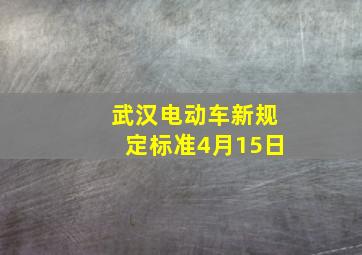 武汉电动车新规定标准4月15日